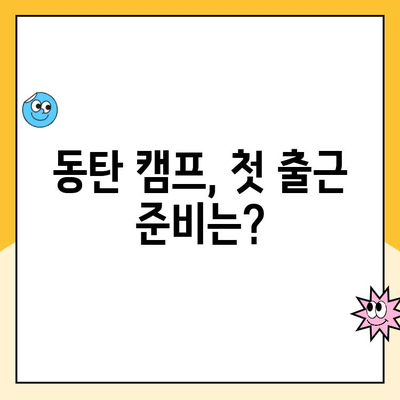 동탄 캠프, 첫 출근 준비는?